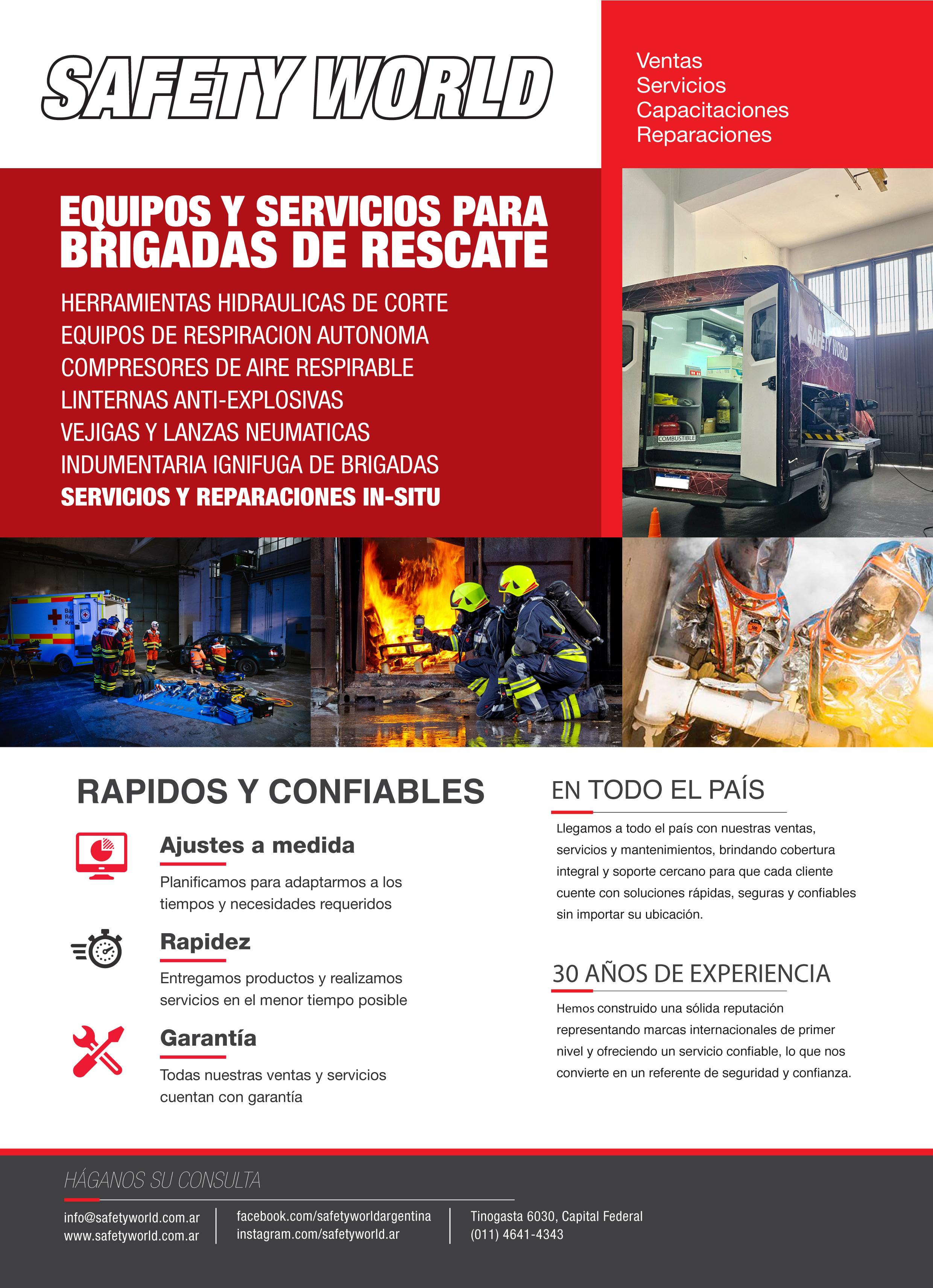 SAFETY WORLD

Ventas
Servicios
Capacitaciones
Reparaciones

EQUIPOS Y SERVICIOS PARA BRIGADAS DE RESCATE

HERRAMIENTAS HIDRAULICAS DE CORTE
EQUIPOS DE RESPIRACION AUTONOMA
COMPRESORES DE AIRE RESPIRABLE
LINTERNAS ANTI-EXPLOSIVAS
VEJIGAS Y LANZAS NEUMATICAS
INDUMENTARIA IGNIFUGA DE BRIGADAS
SERVICIOS Y REPARACIONES IN-SITU

SAFETY WORLD
COMBUSTIBLE

RAPIDOS Y CONFIABLES

Ajustes a medida
Planificamos para adaptarmos a los tiempos y necesidades requeridos

Rapidez
Entregamos productos y realizamos servicios en el menor tiempo posible

Garantía
Todas nuestras ventas y servicios cuentan con garantía

EN TODO EL PAÍS
Llegamos a todo el país con nuestras ventas, servicios y mantenimientos, brindando cobertura integral y soporte cercano para que cada cliente cuente con soluciones rápidas, seguras y confiables sin importar su ubicación.

30 AÑOS DE EXPERIENCIA
Hemos construido una sólida reputación representando marcas internacionales de primer nivel y ofreciendo un servicio confiable, lo que nos convierte en un referente de seguridad y confianza.

HÁGANOS SU CONSULTA
info@safetyworld.com.ar
www.safetyworld.com.ar
facebook.com/safetyworldargentina
instagram.com/safetyworld.ar
Tinogasta 6030, Capital Federal
(011) 4641-4343